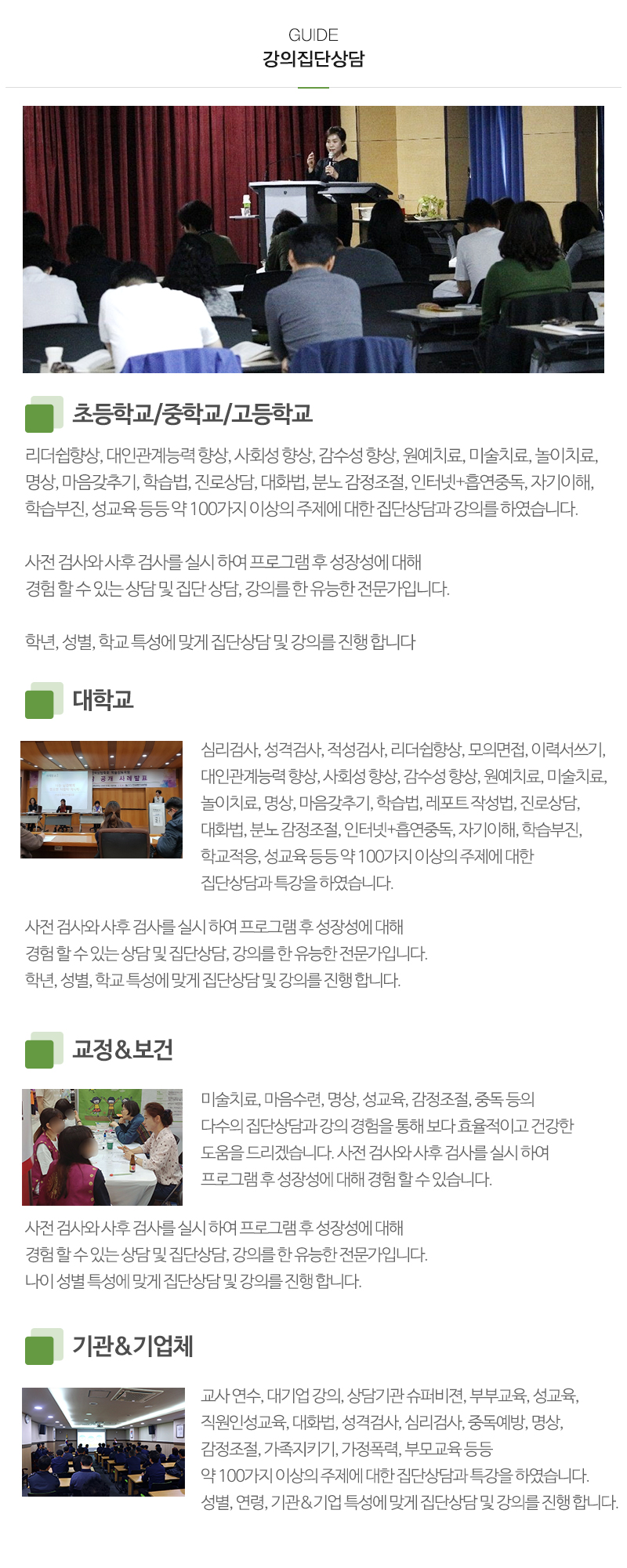 GUIDE
강의집단상담

초등학교/중학교/고등학교

리더쉽향상, 대인관계능력 향상, 사회성 향상, 감수성 향상, 원예치료, 미술치료, 놀이치료, 명상, 마음갖추기, 학습법, 진로상담, 대화법, 분노 감정조절, 인터넷+흡연중독, 자기이해, 학습부진, 성교육 등등 약 100가지 이상의 주제에 대한 집단상담과 강의를 하였습니다.

사전 검사와 사후 검사를 실시 하여 프로그램 후 성장성에 대해 경험 할 수 있는 상담 및 집단 상담, 강의를 한 유능한 전문가입니다.

학년, 성별, 학교 특성에 맞게 집단상담 및 강의를 진행 합니다

대학교

공개 사례발표

심리검사, 성격검사, 적성검사, 리더쉽향상, 모의면접, 이력서쓰기, 대인관계능력 향상, 사회성 향상, 감수성 향상, 원예치료, 미술치료, 놀이치료, 명상, 마음갖추기, 학습법, 레포트 작성법, 진로상담, 대화법, 분노 감정조절, 인터넷+흡연중독, 자기이해, 학습부진, 학교적응, 성교육 등등 약 100가지 이상의 주제에 대한 집단상담과 특강을 하였습니다.

사전 검사와 사후 검사를 실시 하여 프로그램 후 성장성에 대해 경험 할 수 있는 상담 및 집단상담, 강의를 한 유능한 전문가입니다.
학년, 성별, 학교 특성에 맞게 집단상담 및 강의를 진행 합니다.

교정&보건

미술치료, 마음수련, 명상, 성교육, 감정조절, 중독 등의 다수의 집단상담과 강의 경험을 통해 보다 효율적이고 건강한 도움을 드리겠습니다. 사전 검사와 사후 검사를 실시 하여 프로그램 후 성장성에 대해 경험 할 수 있습니다.

사전 검사와 사후 검사를 실시 하여 프로그램 후 성장성에 대해 경험 할 수 있는 상담 및 집단상담, 강의를 한 유능한 전문가입니다.
나이 성별 특성에 맞게 집단상담 및 강의를 진행 합니다.

기관&기업체

교사 연수, 대기업 강의, 상담기관 슈퍼비전, 부부교육, 성교육, 직원인성교육, 대화법, 성격검사, 심리검사, 중독예방, 명상, 감정조절, 가족지키기, 가정폭력, 부모교육 등등 약 100가지 이상의 주제에 대한 집단상담과 특강을 하였습니다. 성별, 연령, 기관&기업 특성에 맞게 집단상담 및 강의를 진행 합니다.